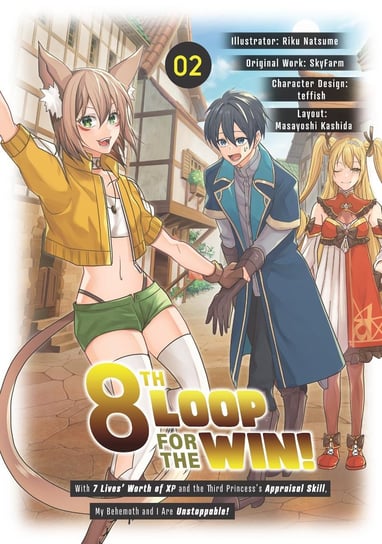 02

Illustrator: Riku Natsume

Original Work: SkyFarm

Character Design: teffish

Layout: Masayoshi Kashida

8TH LOOP FOR THE WIN!

With 7 Lives' Worth of XP and the Third Princess's Appraisal Skill, My Behemoth and I Are Unstoppable!